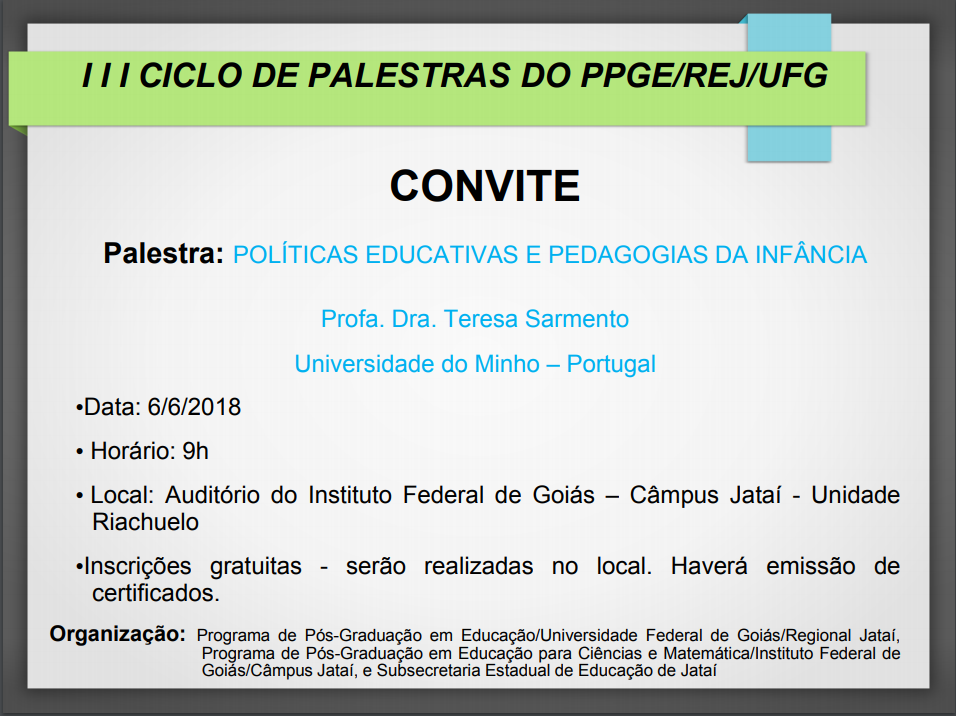 I I I CICLO DE PALESTRAS DO PPGE/REJ/UFG

CONVITE

Palestra: POLÍTICAS EDUCATIVAS E PEDAGOGIAS DA INFÂNCIA

Profa. Dra. Teresa Sarmento

Universidade do Minho – Portugal

•Data: 6/6/2018

• Horário: 9h

• Local: Auditório do Instituto Federal de Goiás – Câmpus Jataí - Unidade Riachuelo

•Inscrições gratuitas - serão realizadas no local. Haverá emissão de certificados.

Organização: Programa de Pós-Graduação em Educação/Universidade Federal de Goiás/Regional Jataí, Programa de Pós-Graduação em Educação para Ciências e Matemática/Instituto Federal de Goiás/Câmpus Jataí, e Subsecretaria Estadual de Educação de Jataí